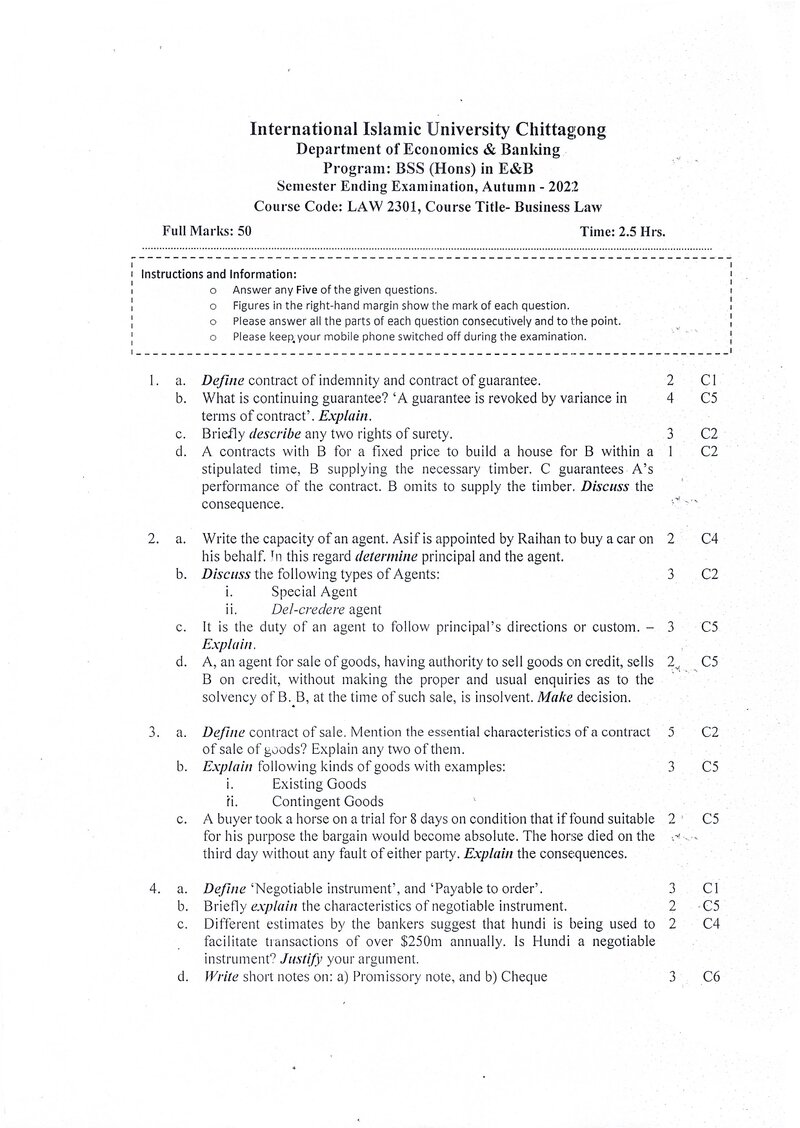 International Islamic University Chittagong
Department of Economics & Banking
Program: BSS (Hons) in E&B
Semester Ending Examination, Autumn - 2022
Course Code: LAW 2301, Course Title- Business Law

Full Marks: 50 Time: 2.5 Hrs.

Instructions and Information:
o Answer any Five of the given questions.
o Figures in the right-hand margin show the mark of each question.
o Please answer all the parts of each question consecutively and to the point.
o Please keep your mobile phone switched off during the examination.

1. a. Define contract of indemnity and contract of guarantee. 2 C1
b. What is continuing guarantee? 'A guarantee is revoked by variance in terms of contract'. Explain. 4 C5
c. Briefly describe any two rights of surety. 3 C2
d. A contracts with B for a fixed price to build a house for B within a stipulated time, B supplying the necessary timber. C guarantees A's performance of the contract. B omits to supply the timber. Discuss the consequence. 1 C2

2. a. Write the capacity of an agent. Asif is appointed by Raihan to buy a car on his behalf. In this regard determine principal and the agent. 2 C4
b. Discuss the following types of Agents: 3 C2
i. Special Agent
ii. Del-credere agent
c. It is the duty of an agent to follow principal's directions or custom. – Explain. 3 C5
d. A, an agent for sale of goods, having authority to sell goods on credit, sells B on credit, without making the proper and usual enquiries as to the solvency of B. B, at the time of such sale, is insolvent. Make decision. 2 C5

3. a. Define contract of sale. Mention the essential characteristics of a contract of sale of goods? Explain any two of them. 5 C2
b. Explain following kinds of goods with examples: 3 C5
i. Existing Goods
ii. Contingent Goods
c. A buyer took a horse on a trial for 8 days on condition that if found suitable for his purpose the bargain would become absolute. The horse died on the third day without any fault of either party. Explain the consequences. 2 C5

4. a. Define 'Negotiable instrument', and 'Payable to order'. 3 C1
b. Briefly explain the characteristics of negotiable instrument. 2 C5
c. Different estimates by the bankers suggest that hundi is being used to facilitate transactions of over $250m annually. Is Hundi a negotiable instrument? Justify your argument. 2 C4
d. Write short notes on: a) Promissory note, and b) Cheque 3 C6